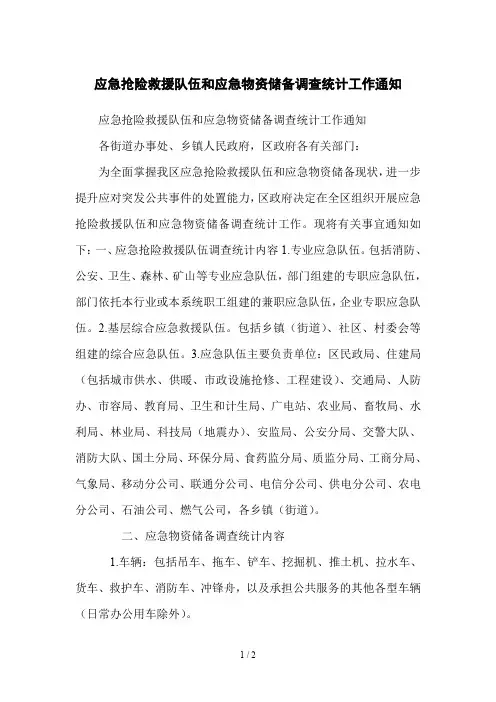 应急抢险救援队伍和应急物资储备调查统计工作通知

应急抢险救援队伍和应急物资储备调查统计工作通知

各街道办事处、乡镇人民政府，区政府各有关部门：

为全面掌握我区应急抢险救援队伍和应急物资储备现状，进一步提升应对突发公共事件的处置能力，区政府决定在全区组织开展应急抢险救援队伍和应急物资储备调查统计工作。现将有关事宜通知如下：一、应急抢险救援队伍调查统计内容 1.专业应急队伍。包括消防、公安、卫生、森林、矿山等专业应急队伍，部门组建的专职应急队伍，部门依托本行业或本系统职工组建的兼职应急队伍，企业专职应急队伍。2.基层综合应急救援队伍。包括乡镇（街道）、社区、村委会等组建的综合应急队伍。3.应急队伍主要负责单位：区民政局、住建局（包括城市供水、供暖、市政设施抢修、工程建设）、交通局、人防办、市容局、教育局、卫生和计生局、广电站、农业局、畜牧局、水利局、林业局、科技局（地震办）、安监局、公安分局、交警大队、消防大队、国土分局、环保分局、食药监分局、质监分局、工商分局、气象局、移动分公司、联通分公司、电信分公司、供电分公司、农电分公司、石油公司、燃气公司，各乡镇（街道）。

二、应急物资储备调查统计内容

1.车辆：包括吊车、拖车、铲车、挖掘机、推土机、拉水车、货车、救护车、消防车、冲锋舟，以及承担公共服务的其他各型车辆（日常办公用车除外）。

1 / 2